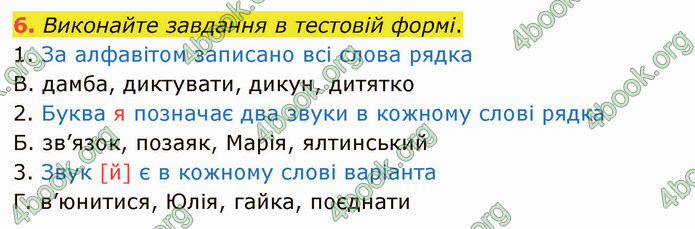 6. Виконайте завдання в тестовій формі.
1. За алфавітом записано всі слова рядка
В. дамба, диктувати, дикун, дитятко
2. Буква я позначає два звуки в кожному слові рядка
Б. зв'язок, позаяк, Марія, ялтинський
3. Звук [й] є в кожному слові варіанта
Г. в'юнитися, Юлія, гайка, поєднати

4book.org